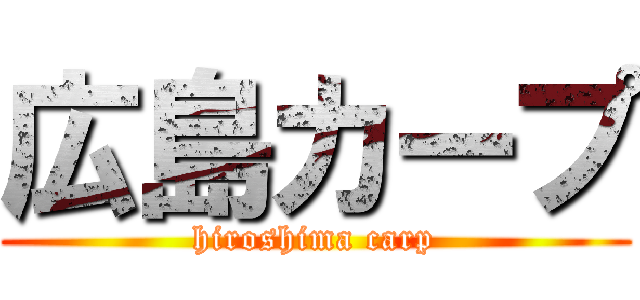 広島カープ
hiroshima carp